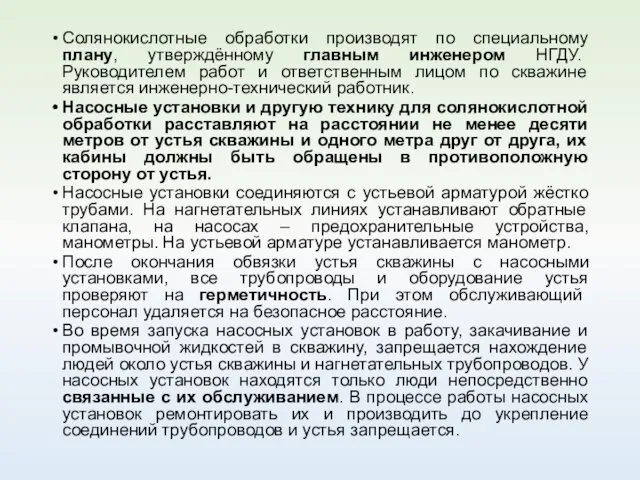 • Солянокислотные обработки производят по специальному плану, утверждённому главным инженером НГДУ. Руководителем работ и ответственным лицом по скважине является инженерно-технический работник.

• Насосные установки и другую технику для солянокислотной обработки расставляют на расстоянии не менее десяти метров от устья скважины и одного метра друг от друга, их кабины должны быть обращены в противоположную сторону от устья.

• Насосные установки соединяются с устьевой арматурой жёстко трубами. На нагнетательных линиях устанавливают обратные клапана, на насосах – предохранительные устройства, манометры. На устьевой арматуре устанавливается манометр.

• После окончания обвязки устья скважины с насосными установками, все трубопроводы и оборудование устья проверяют на герметичность. При этом обслуживающий персонал удаляется на безопасное расстояние.

• Во время запуска насосных установок в работу, закачивание и промывочной жидкостей в скважину, запрещается нахождение людей около устья скважины и нагнетательных трубопроводов. У насосных установок находятся только люди непосредственно связанные с их обслуживанием. В процессе работы насосных установок ремонтировать их и производить до укрепление соединений трубопроводов и устья запрещается.